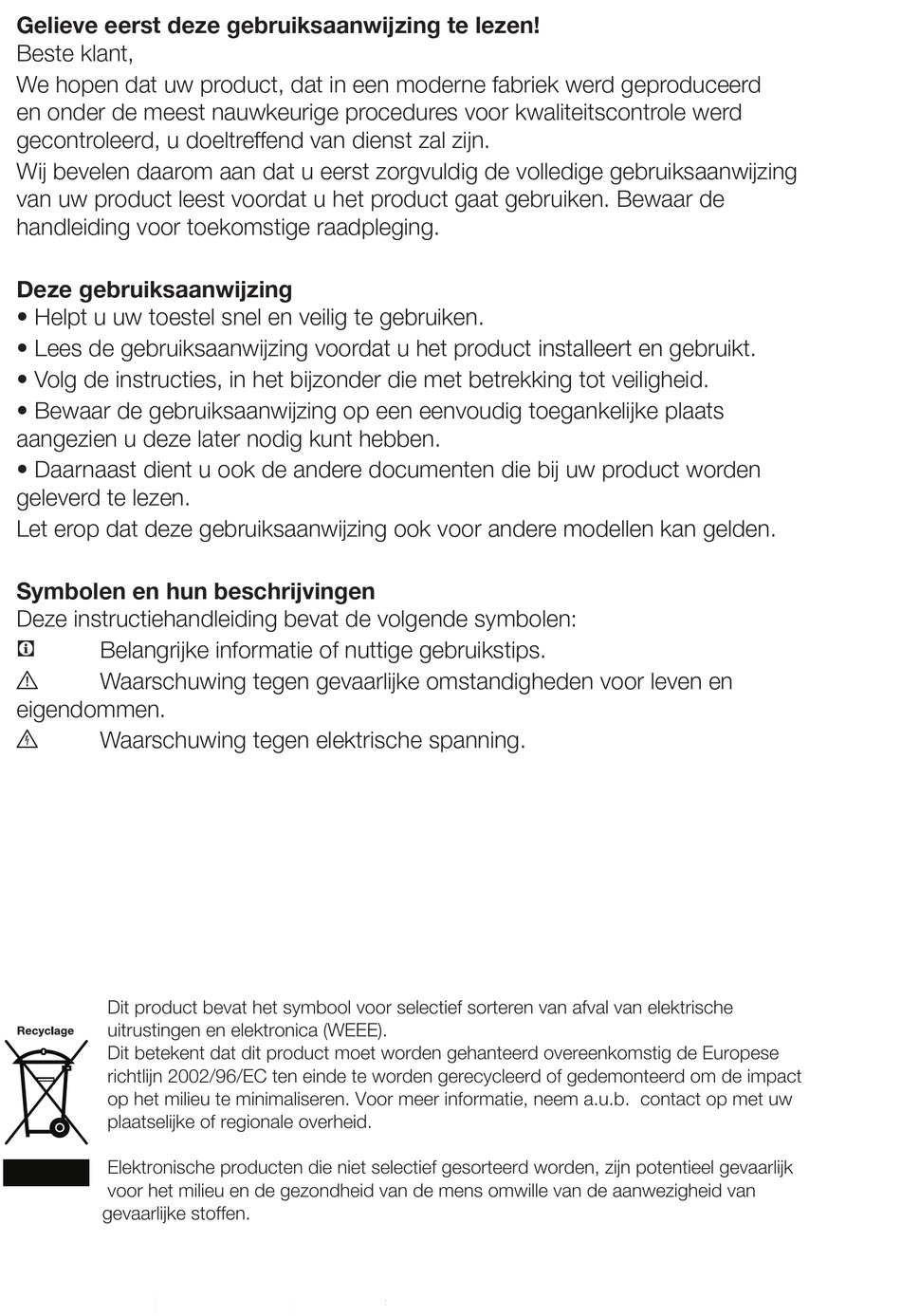 **Gelieve eerst deze gebruiksaanwijzing te lezen!**
Beste klant,
We hopen dat uw product, dat in een moderne fabriek werd geproduceerd en onder de meest nauwkeurige procedures voor kwaliteitscontrole werd gecontroleerd, u doeltreffend van dienst zal zijn.
Wij bevelen daarom aan dat u eerst zorgvuldig de volledige gebruiksaanwijzing van uw product leest voordat u het product gaat gebruiken. Bewaar de handleiding voor toekomstige raadpleging.

**Deze gebruiksaanwijzing**
• Helpt u uw toestel snel en veilig te gebruiken.
• Lees de gebruiksaanwijzing voordat u het product installeert en gebruikt.
• Volg de instructies, in het bijzonder die met betrekking tot veiligheid.
• Bewaar de gebruiksaanwijzing op een eenvoudig toegankelijke plaats aangezien u deze later nodig kunt hebben.
• Daarnaast dient u ook de andere documenten die bij uw product worden geleverd te lezen.
Let erop dat deze gebruiksaanwijzing ook voor andere modellen kan gelden.

**Symbolen en hun beschrijvingen**
Deze instructiehandleiding bevat de volgende symbolen:
Belangrijke informatie of nuttige gebruikstips.
Waarschuwing tegen gevaarlijke omstandigheden voor leven en eigendommen.
Waarschuwing tegen elektrische spanning.

Recyclage

Dit product bevat het symbool voor selectief sorteren van afval van elektrische uitrustingen en elektronica (WEEE).
Dit betekent dat dit product moet worden gehanteerd overeenkomstig de Europese richtlijn 2002/96/EC ten einde te worden gerecycleerd of gedemonteerd om de impact op het milieu te minimaliseren. Voor meer informatie, neem a.u.b. contact op met uw plaatselijke of regionale overheid.

Elektronische producten die niet selectief gesorteerd worden, zijn potentieel gevaarlijk voor het milieu en de gezondheid van de mens omwille van de aanwezigheid van gevaarlijke stoffen.